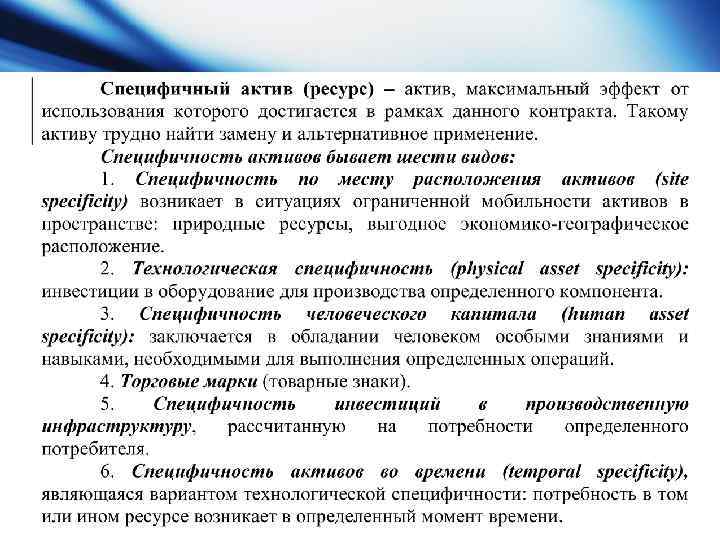 Специфичный актив (ресурс) – актив, максимальный эффект от использования которого достигается в рамках данного контракта. Такому активу трудно найти замену и альтернативное применение.

Специфичность активов бывает шести видов:

1. Специфичность по месту расположения активов (site specificity) возникает в ситуациях ограниченной мобильности активов в пространстве: природные ресурсы, выгодное экономико-географическое расположение.

2. Технологическая специфичность (physical asset specificity): инвестиции в оборудование для производства определенного компонента.

3. Специфичность человеческого капитала (human asset specificity): заключается в обладании человеком особыми знаниями и навыками, необходимыми для выполнения определенных операций.

4. Торговые марки (товарные знаки).

5. Специфичность инвестиций в производственную инфраструктуру, рассчитанную на потребности определенного потребителя.

6. Специфичность активов во времени (temporal specificity), являющаяся вариантом технологической специфичности: потребность в том или ином ресурсе возникает в определенный момент времени.